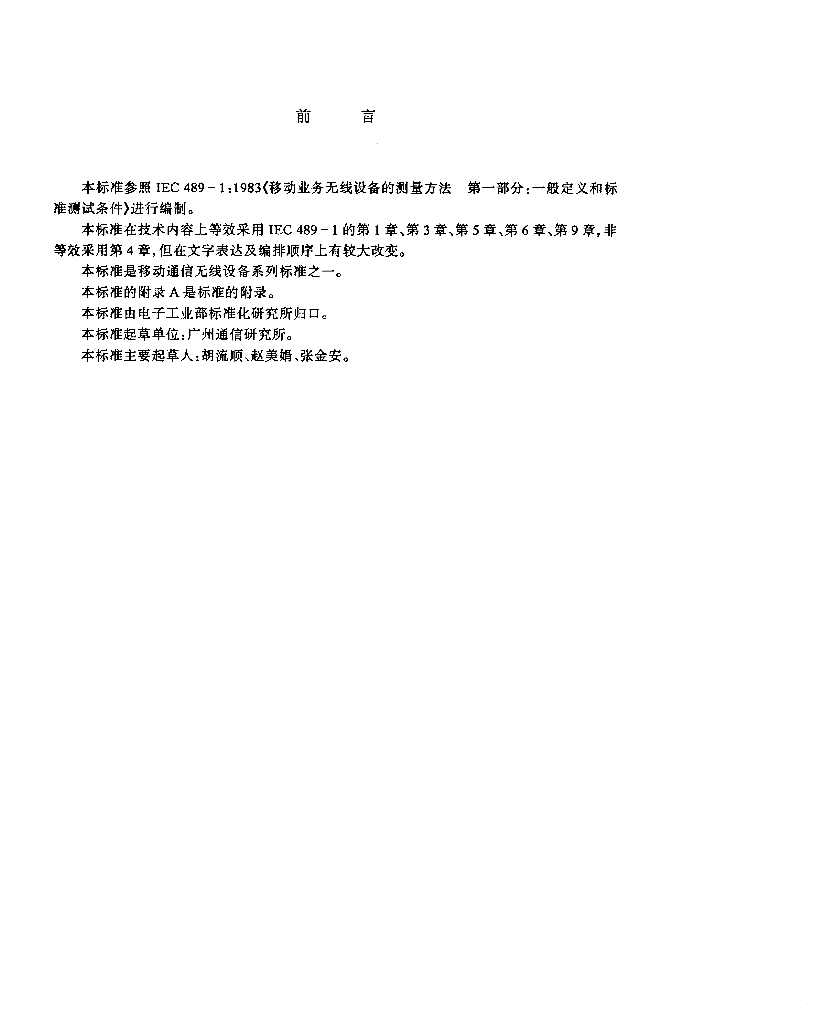 前　　言

本标准参照 IEC 489－1:1983《移动业务无线设备的测量方法　第一部分:一般定义和标准测试条件》进行编制。

本标准在技术内容上等效采用 IEC 489－1 的第 1 章、第 3 章、第 5 章、第 6 章、第 9 章,非等效采用第 4 章,但在文字表达及编排顺序上有较大改变。

本标准是移动通信无线设备系列标准之一。

本标准的附录 A 是标准的附录。

本标准由电子工业部标准化研究所归口。

本标准起草单位:广州通信研究所。

本标准主要起草人:胡流顺、赵美娟、张金安。